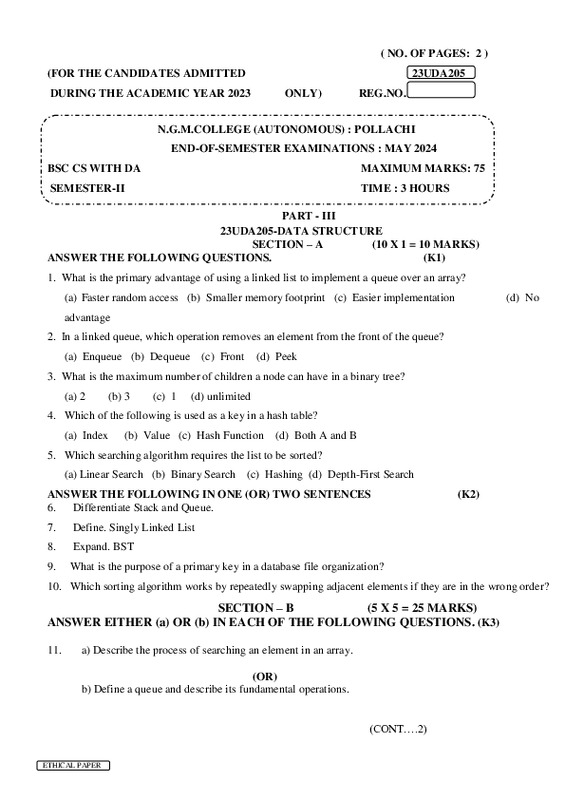 ( NO. OF PAGES: 2 )

(FOR THE CANDIDATES ADMITTED 23UDA205

DURING THE ACADEMIC YEAR 2023 ONLY) REG.NO.

N.G.M.COLLEGE (AUTONOMOUS) : POLLACHI

END-OF-SEMESTER EXAMINATIONS : MAY 2024

BSC CS WITH DA MAXIMUM MARKS: 75

SEMESTER-II TIME : 3 HOURS

PART - III

23UDA205-DATA STRUCTURE

SECTION – A (10 X 1 = 10 MARKS)

ANSWER THE FOLLOWING QUESTIONS. (K1)

1. What is the primary advantage of using a linked list to implement a queue over an array?

(a) Faster random access (b) Smaller memory footprint (c) Easier implementation (d) No advantage

2. In a linked queue, which operation removes an element from the front of the queue?

(a) Enqueue (b) Dequeue (c) Front (d) Peek

3. What is the maximum number of children a node can have in a binary tree?

(a) 2 (b) 3 (c) 1 (d) unlimited

4. Which of the following is used as a key in a hash table?

(a) Index (b) Value (c) Hash Function (d) Both A and B

5. Which searching algorithm requires the list to be sorted?

(a) Linear Search (b) Binary Search (c) Hashing (d) Depth-First Search

ANSWER THE FOLLOWING IN ONE (OR) TWO SENTENCES (K2)

6. Differentiate Stack and Queue.

7. Define. Singly Linked List

8. Expand. BST

9. What is the purpose of a primary key in a database file organization?

10. Which sorting algorithm works by repeatedly swapping adjacent elements if they are in the wrong order?

SECTION – B (5 X 5 = 25 MARKS)

ANSWER EITHER (a) OR (b) IN EACH OF THE FOLLOWING QUESTIONS. (K3)

11. a) Describe the process of searching an element in an array.

(OR)

b) Define a queue and describe its fundamental operations.

(CONT….2)

ETHICAL PAPER